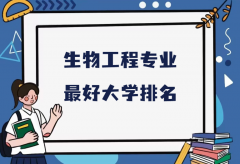 生物工程专业
最好大学排名